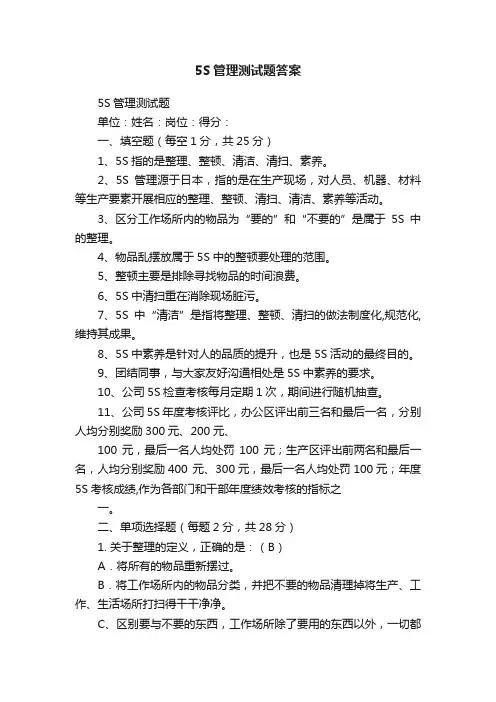 5S 管理测试题答案

5S 管理测试题

单位：姓名：岗位：得分：

一、填空题（每空 1 分，共 25 分）

1、5S 指的是整理、整顿、清洁、清扫、素养。

2、5S 管理源于日本，指的是在生产现场，对人员、机器、材料等生产要素开展相应的整理、整顿、清扫、清洁、素养等活动。

3、区分工作场所内的物品为“要的”和“不要的”是属于 5S 中的整理。

4、物品乱摆放属于 5S 中的整顿要处理的范围。

5、整顿主要是排除寻找物品的时间浪费。

6、5S 中清扫重在消除现场脏污。

7、5S 中“清洁”是指将整理、整顿、清扫的做法制度化,规范化,维持其成果。

8、5S 中素养是针对人的品质的提升，也是 5S 活动的最终目的。

9、团结同事，与大家友好沟通相处是 5S 中素养的要求。

10、公司 5S 检查考核每月定期 1 次，期间进行随机抽查。

11、公司 5S 年度考核评比，办公区评出前三名和最后一名，分别人均分别奖励 300 元、200 元、

100 元，最后一名人均处罚 100 元；生产区评出前两名和最后一名，人均分别奖励 400 元、300 元，最后一名人均处罚 100 元；年度 5S 考核成绩,作为各部门和干部年度绩效考核的指标之

一。

二、单项选择题（每题 2 分，共 28 分）

1. 关于整理的定义，正确的是：（ B ）

A．将所有的物品重新摆过。

B．将工作场所内的物品分类，并把不要的物品清理掉将生产、工作、生活场所打扫得干干净净。

C、区别要与不要的东西，工作场所除了要用的东西以外，一切都